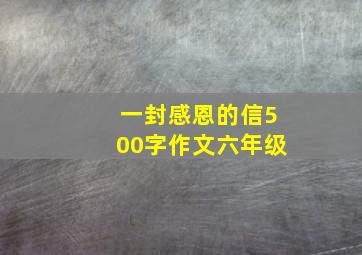 一封感恩的信500字作文六年级